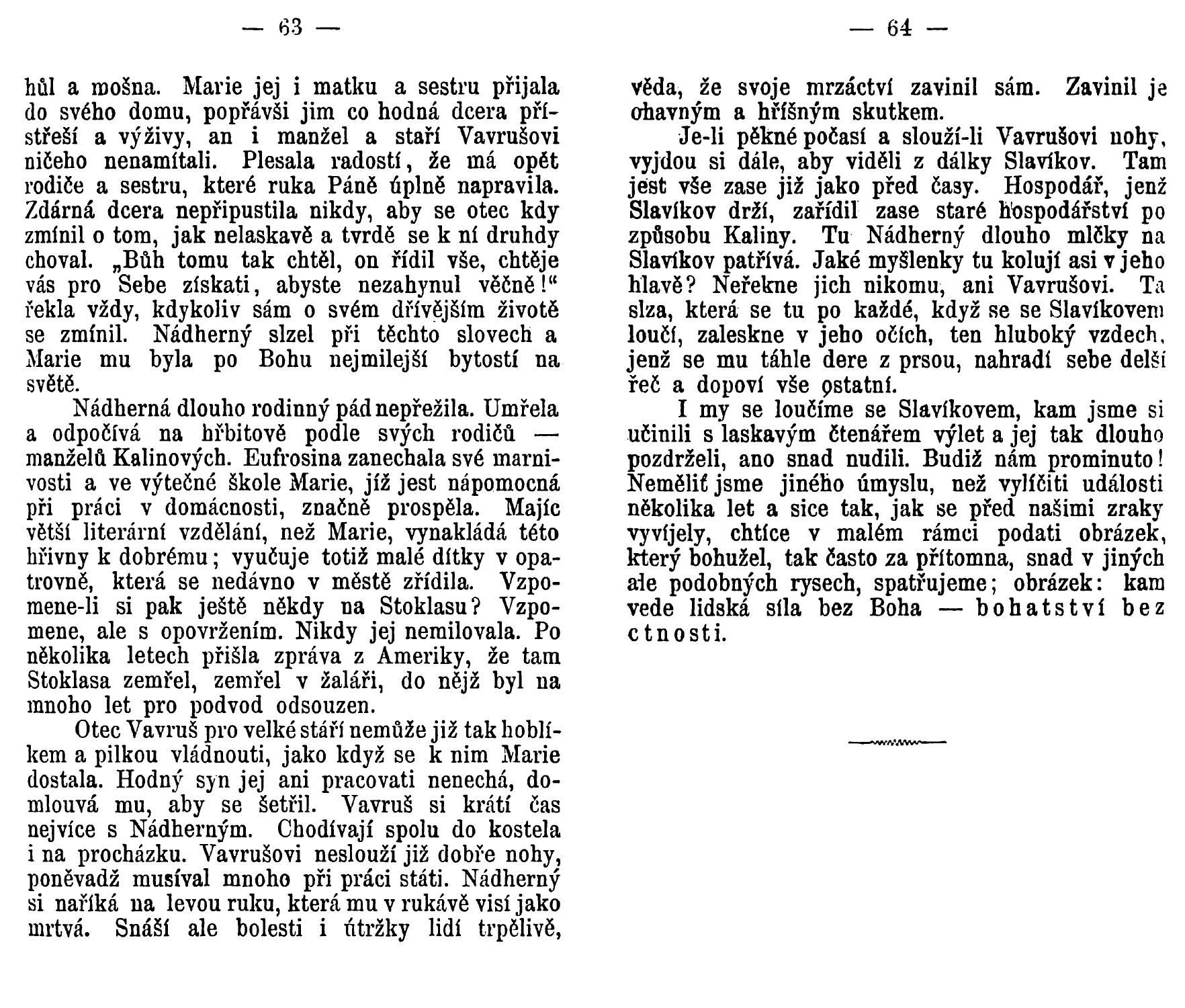 — 63 —

hůl a mošna. Marie jej i matku a sestru přijala do svého domu, popřávši jim co hodná dcera přístřeší a výživy, an i manžel a staří Vavrušovi ničeho nenamítali. Plesala radostí, že má opět rodiče a sestru, které ruka Páně úplně napravila. Zdárná dcera nepřipustila nikdy, aby se otec kdy zmínil o tom, jak nelaskavě a tvrdě se k ní druhdy choval. „Bůh tomu tak chtěl, on řídil vše, chtěje vás pro Sebe získati, abyste nezahynul věčně!“ řekla vždy, kdykoliv sám o svém dřívějším životě se zmínil. Nádherný slzel při těchto slovech a Marie mu byla po Bohu nejmilejší bytostí na světě.

Nádherná dlouho rodinný pád nepřežila. Umřela a odpočívá na hřbitově podle svých rodičů — manželů Kalinových. Eufrosina zanechala své marnivosti a ve výtečné škole Marie, jíž jest nápomocná při práci v domácnosti, značně prospěla. Majíc větší literární vzdělání, než Marie, vynakládá této hřivny k dobrému; vyučuje totiž malé dítky v opatrovně, která se nedávno v městě zřídila. Vzpomene-li si pak ještě někdy na Stoklasu? Vzpomene, ale s opovržením. Nikdy jej nemilovala. Po několika letech přišla zpráva z Ameriky, že tam Stoklasa zemřel, zemřel v žaláři, do nějž byl na mnoho let pro podvod odsouzen.

Otec Vavruš pro velké stáří nemůže již tak hoblíkem a pilkou vládnouti, jako když se k nim Marie dostala. Hodný syn jej ani pracovati nenechá, domlouvá mu, aby se šetřil. Vavruš si krátí čas nejvíce s Nádherným. Chodívají spolu do kostela i na procházku. Vavrušovi neslouží již dobře nohy, poněvadž musíval mnoho při práci státi. Nádherný si naříká na levou ruku, která mu v rukávě visí jako mrtvá. Snáší ale bolesti i útržky lidí trpělivě,

— 64 —

věda, že svoje mrzáctví zavinil sám. Zavinil je ohavným a hříšným skutkem.

Je-li pěkné počasí a slouží-li Vavrušovi nohy, vyjdou si dále, aby viděli z dálky Slavíkov. Tam jest vše zase již jako před časy. Hospodář, jenž Slavíkov drží, zařídil zase staré hospodářství po způsobu Kaliny. Tu Nádherný dlouho mlčky na Slavíkov patřívá. Jaké myšlenky tu kolují asi v jeho hlavě? Neřekne jich nikomu, ani Vavrušovi. Ta slza, která se tu po každé, když se se Slavíkovem loučí, zaleskne v jeho očích, ten hluboký vzdech, jenž se mu táhle dere z prsou, nahradí sebe delší řeč a dopoví vše ostatní.

I my se loučíme se Slavíkovem, kam jsme si učinili s laskavým čtenářem výlet a jej tak dlouho pozdrželi, ano snad nudili. Budiž nám prominuto! Nemělit jsme jiného úmyslu, než vylíčiti události několika let a sice tak, jak se před našimi zraky vyvíjely, chtíce v malém rámci podati obrázek, který bohužel, tak často za přítomna, snad v jiných ale podobných rysech, spatřujeme; obrázek: kam vede lidská síla bez Boha — bohatství bez ctnosti.